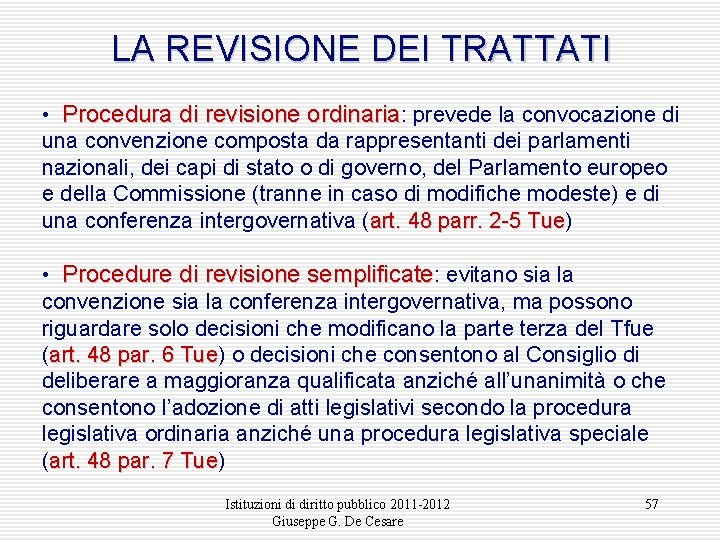 LA REVISIONE DEI TRATTATI

• Procedura di revisione ordinaria: prevede la convocazione di una convenzione composta da rappresentanti dei parlamenti nazionali, dei capi di stato o di governo, del Parlamento europeo e della Commissione (tranne in caso di modifiche modeste) e di una conferenza intergovernativa (art. 48 parr. 2-5 Tue)

• Procedure di revisione semplificate: evitano sia la convenzione sia la conferenza intergovernativa, ma possono riguardare solo decisioni che modificano la parte terza del Tfue (art. 48 par. 6 Tue) o decisioni che consentono al Consiglio di deliberare a maggioranza qualificata anziché all'unanimità o che consentono l'adozione di atti legislativi secondo la procedura legislativa ordinaria anziché una procedura legislativa speciale (art. 48 par. 7 Tue)

Istituzioni di diritto pubblico 2011-2012
Giuseppe G. De Cesare

57